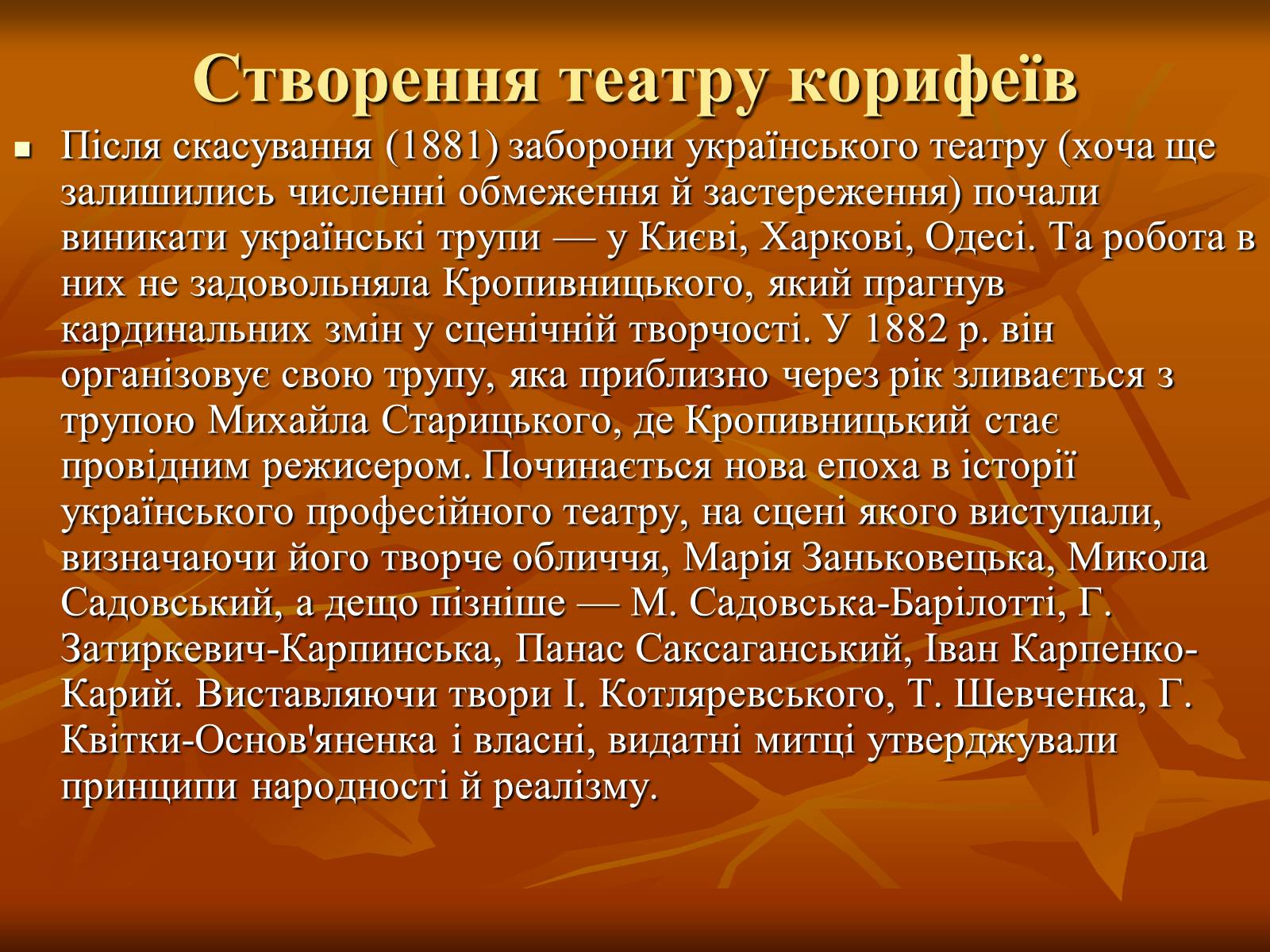 Створення театру корифеїв

Після скасування (1881) заборони українського театру (хоча ще залишились численні обмеження й застереження) почали виникати українські трупи — у Києві, Харкові, Одесі. Та робота в них не задовольняла Кропивницького, який прагнув кардинальних змін у сценічній творчості. У 1882 р. він організовує свою трупу, яка приблизно через рік зливається з трупою Михайла Старицького, де Кропивницький стає провідним режисером. Починається нова епоха в історії українського професійного театру, на сцені якого виступали, визначаючи його творче обличчя, Марія Заньковецька, Микола Садовський, а дещо пізніше — М. Садовська-Барілотті, Г. Затиркевич-Карпинська, Панас Саксаганський, Іван Карпенко-Карий. Виставляючи твори І. Котляревського, Т. Шевченка, Г. Квітки-Основ'яненка і власні, видатні митці утверджували принципи народності й реалізму.